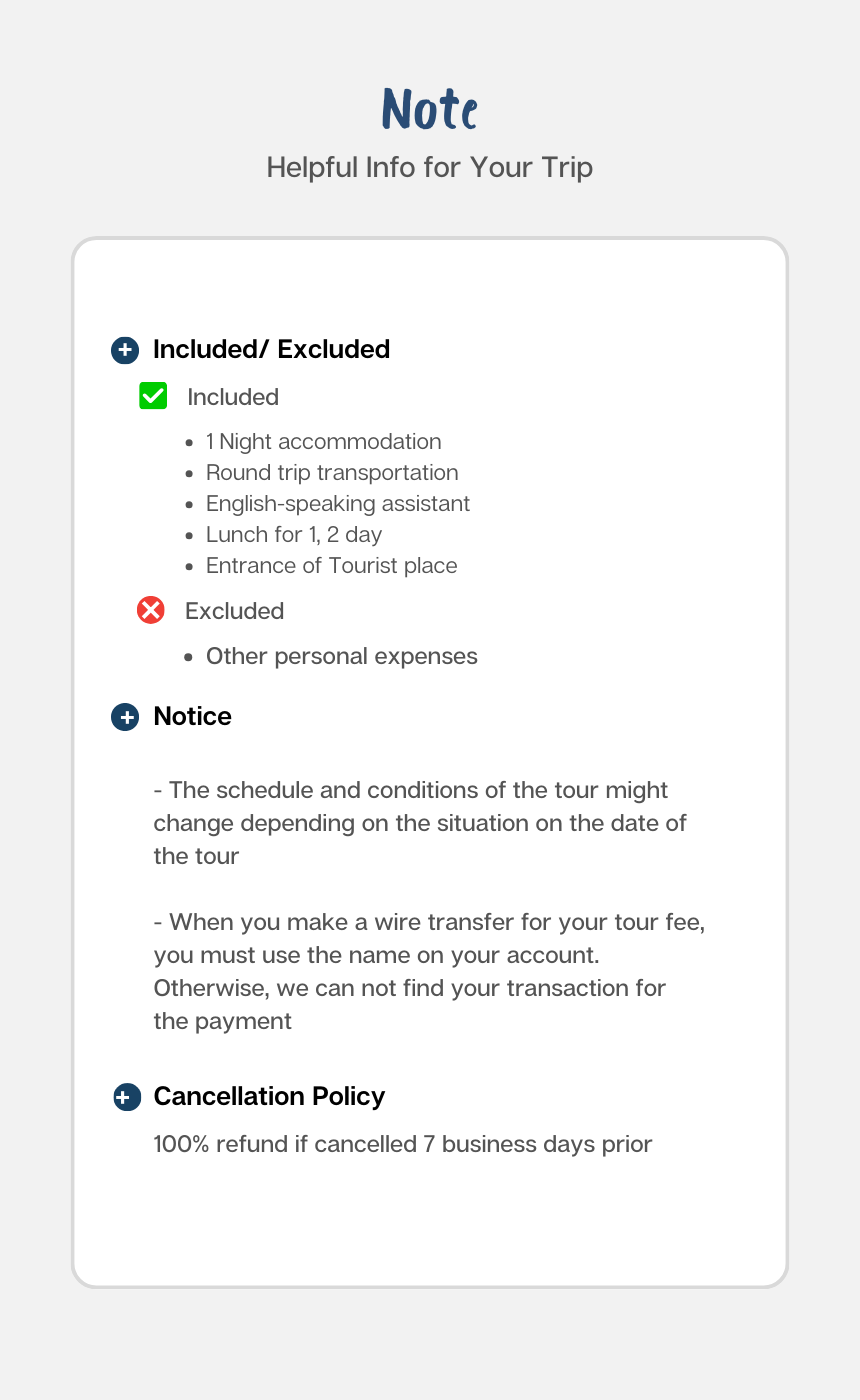 Note
Helpful Info for Your Trip

Included/ Excluded

Included

- 1 Night accommodation
- Round trip transportation
- English-speaking assistant
- Lunch for 1, 2 day
- Entrance of Tourist place

Excluded

- Other personal expenses

Notice

- The schedule and conditions of the tour might change depending on the situation on the date of the tour

- When you make a wire transfer for your tour fee, you must use the name on your account. Otherwise, we can not find your transaction for the payment

Cancellation Policy

100% refund if cancelled 7 business days prior